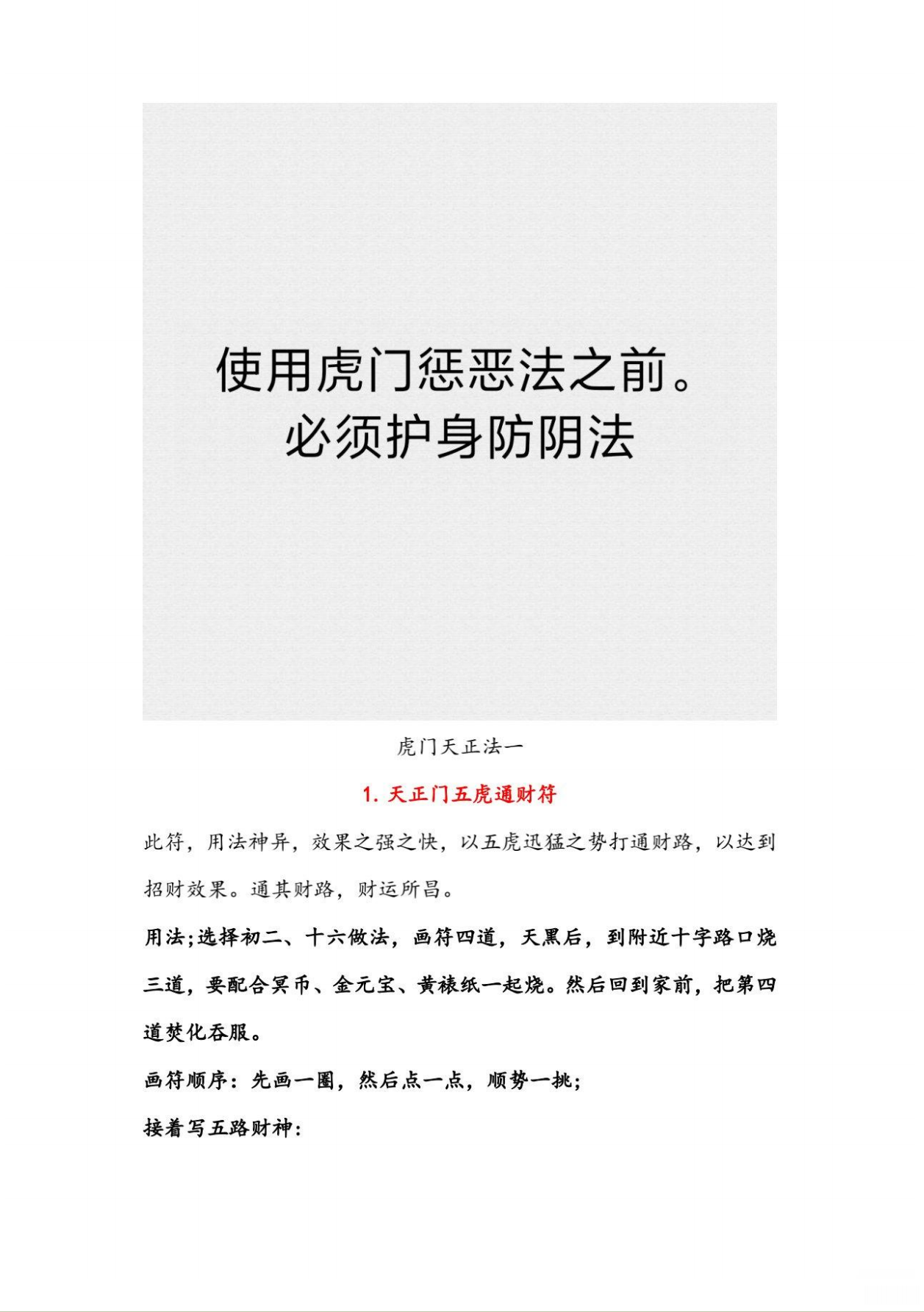 使用虎门惩恶法之前。
必须护身防阴法

虎门天正法一

1. 天正门五虎通财符

此符，用法神异，效果之强之快，以五虎迅猛之势打通财路，以达到招财效果。通其财路，财运所昌。

用法;选择初二、十六做法，画符四道，天黑后，到附近十字路口烧三道，要配合冥币、金元宝、黄裱纸一起烧。然后回到家前，把第四道焚化吞服。

画符顺序：先画一圈，然后点一点，顺势一挑;

接着写五路财神: